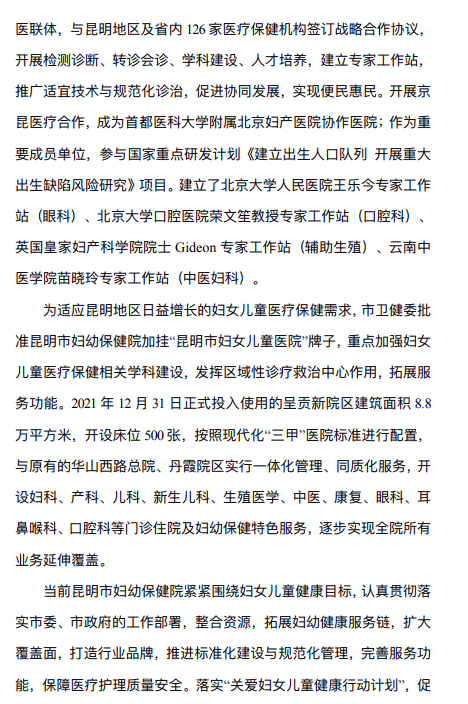 医联体，与昆明地区及省内 126 家医疗保健机构签订战略合作协议，开展检测诊断、转诊会诊、学科建设、人才培养，建立专家工作站，推广适宜技术与规范化诊治，促进协同发展，实现便民惠民。开展京昆医疗合作，成为首都医科大学附属北京妇产医院协作医院；作为重要成员单位，参与国家重点研发计划《建立出生人口队列 开展重大出生缺陷风险研究》项目。建立了北京大学人民医院王乐今专家工作站（眼科）、北京大学口腔医院荣文笙教授专家工作站（口腔科）、英国皇家妇产科学院院士 Gideon 专家工作站（辅助生殖）、云南中医学院苗晓玲专家工作站（中医妇科）。

为适应昆明地区日益增长的妇女儿童医疗保健需求，市卫健委批准昆明市妇幼保健院加挂“昆明市妇女儿童医院”牌子，重点加强妇女儿童医疗保健相关学科建设，发挥区域性诊疗救治中心作用，拓展服务功能。2021 年 12 月 31 日正式投入使用的呈贡新院区建筑面积 8.8 万平方米，开设床位 500 张，按照现代化“三甲”医院标准进行配置，与原有的华山西路总院、丹霞院区实行一体化管理、同质化服务，开设妇科、产科、儿科、新生儿科、生殖医学、中医、康复、眼科、耳鼻喉科、口腔科等门诊住院及妇幼保健特色服务，逐步实现全院所有业务延伸覆盖。

当前昆明市妇幼保健院紧紧围绕妇女儿童健康目标，认真贯彻落实市委、市政府的工作部署，整合资源，拓展妇幼健康服务链，扩大覆盖面，打造行业品牌，推进标准化建设与规范化管理，完善服务功能，保障医疗护理质量安全。落实“关爱妇女儿童健康行动计划”，促